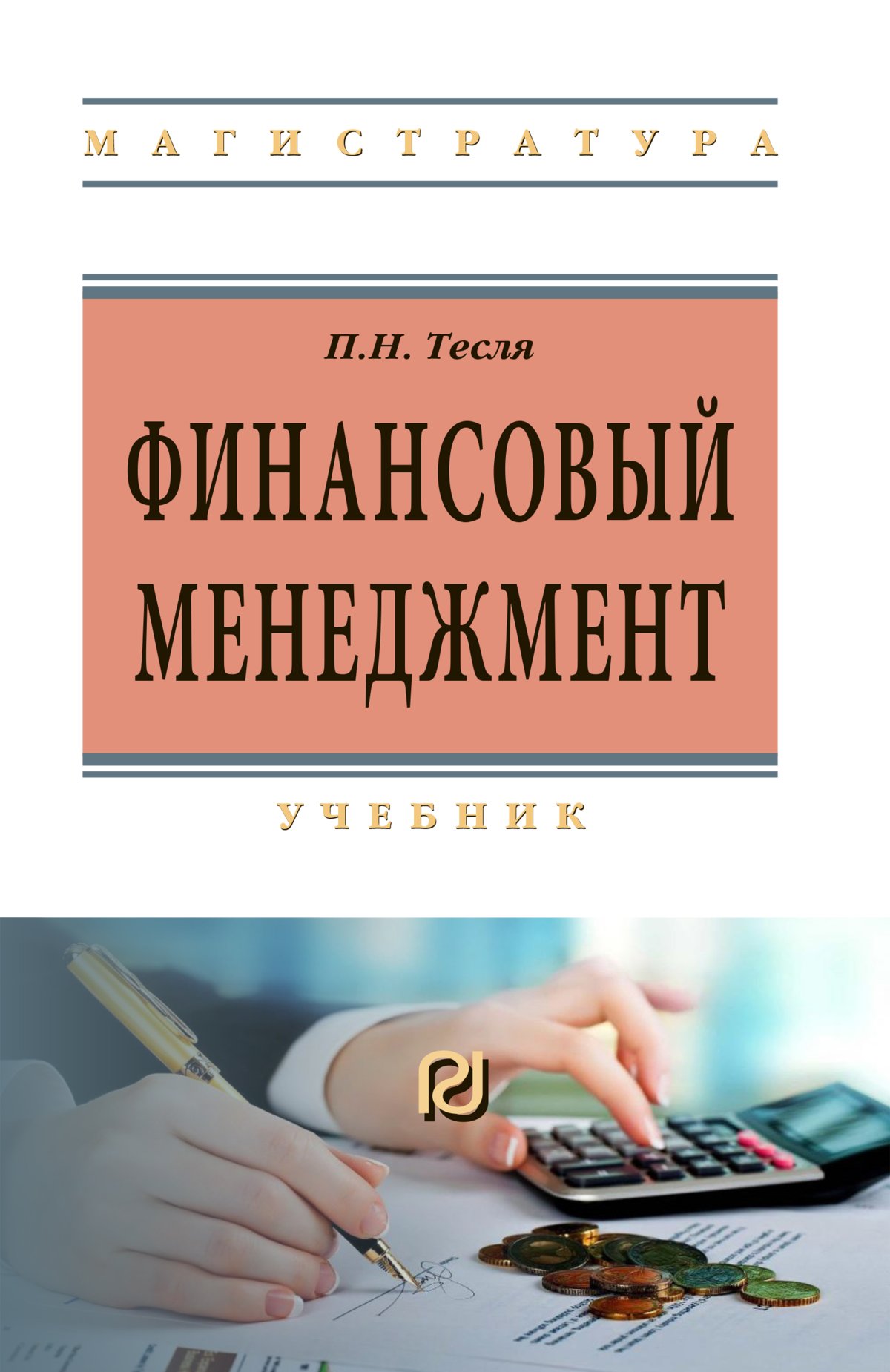 МАГИСТРАТУРА

П.Н. Тесля

ФИНАНСОВЫЙ МЕНЕДЖМЕНТ

УЧЕБНИК